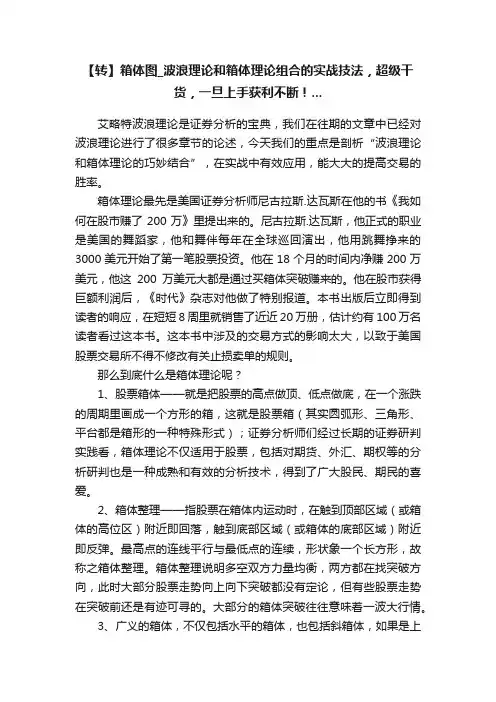 【转】箱体图_波浪理论和箱体理论组合的实战技法，超级干货，一旦上手获利不断！...

艾略特波浪理论是证券分析的宝典，我们在往期的文章中已经对波浪理论进行了很多章节的论述，今天我们的重点是剖析“波浪理论和箱体理论的巧妙结合”，在实战中有效应用，能大大的提高交易的胜率。

箱体理论最先是美国证券分析师尼古拉斯.达瓦斯在他的书《我如何在股市赚了 200 万》里提出来的。尼古拉斯.达瓦斯，他正式的职业是美国的舞蹈家，他和舞伴每年在全球巡回演出，他用跳舞挣来的 3000 美元开始了第一笔股票投资。他在 18 个月的时间内净赚 200 万美元，他这 200 万美元大都是通过买箱体突破赚来的。他在股市获得巨额利润后，《时代》杂志对他做了特别报道。本书出版后立即得到读者的响应，在短短 8 周里就销售了近近 20 万册，估计约有 100 万名读者看过这本书。这本书中涉及的交易方式的影响太大，以致于美国股票交易所不得不修改有关止损卖单的规则。

那么到底什么是箱体理论呢？

1、股票箱体——就是把股票的高点做顶、低点做底，在一个涨跌的周期里画成一个方形的箱，这就是股票箱（其实圆弧形、三角形、平台都是箱形的一种特殊形式）；证券分析师们经过长期的证券研判实践看，箱体理论不仅适用于股票，包括对期货、外汇、期权等的分析研判也是一种成熟和有效的分析技术，得到了广大股民、期民的喜爱。

2、箱体整理——指股票在箱体内运动时，在触到顶部区域（或箱体的高位区）附近即回落，触到底部区域（或箱体的底部区域）附近即反弹。最高点的连线平行与最低点的连续，形状象一个长方形，故称之箱体整理。箱体整理说明多空双方力量均衡，两方都在找突破方向，此时大部分股票走势向上向下突破都没有定论，但有些股票走势在突破前还是有迹可寻的。大部分的箱体突破往往意味着一波大行情。

3、广义的箱体，不仅包括水平的箱体，也包括斜箱体，如果是上